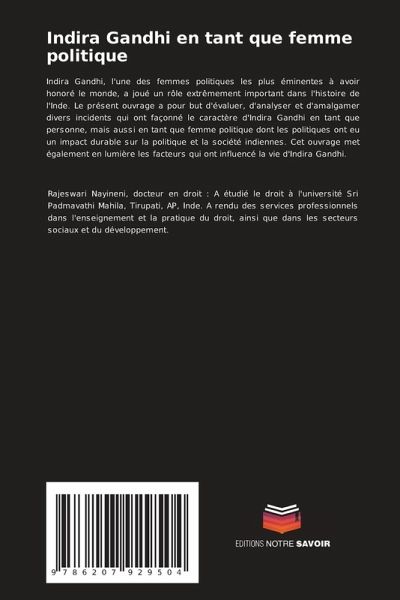 Indira Gandhi en tant que femme politique

Indira Gandhi, l'une des femmes politiques les plus éminentes à avoir honoré le monde, a joué un rôle extrêmement important dans l'histoire de l'Inde. Le présent ouvrage a pour but d'évaluer, d'analyser et d'amalgamer divers incidents qui ont façonné le caractère d'Indira Gandhi en tant que personne, mais aussi en tant que femme politique dont les politiques ont eu un impact durable sur la politique et la société indiennes. Cet ouvrage met également en lumière les facteurs qui ont influencé la vie d'Indira Gandhi.

Rajeswari Nayineni, docteur en droit : A étudié le droit à l'université Sri Padmavathi Mahila, Tirupati, AP, Inde. A rendu des services professionnels dans l'enseignement et la pratique du droit, ainsi que dans les secteurs sociaux et du développement.

9 786207 929504

EDITIONS NOTRE SAVOIR